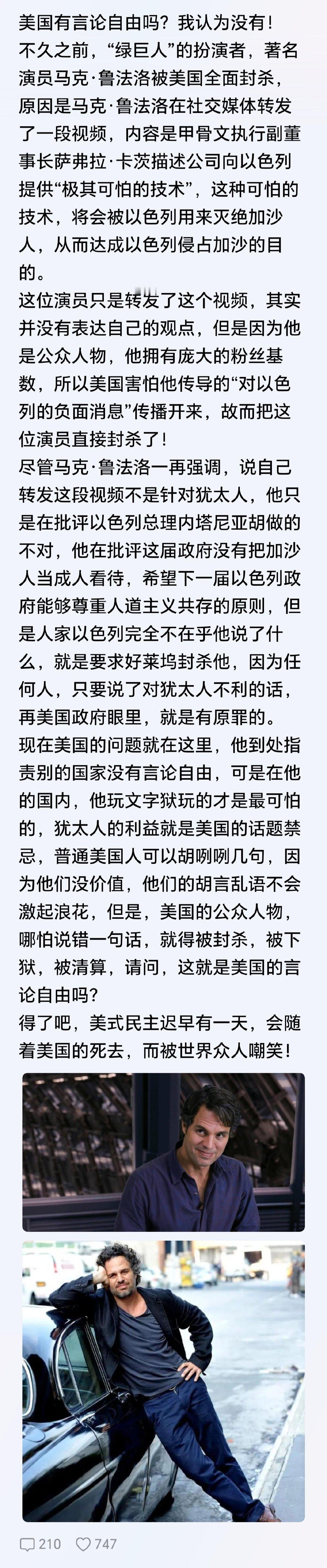 美国有言论自由吗？我认为没有！
不久之前，“绿巨人”的扮演者，著名演员马克·鲁法洛被美国全面封杀，原因是马克·鲁法洛在社交媒体转发了一段视频，内容是甲骨文执行副董事长萨弗拉·卡茨描述公司向以色列提供“极其可怕的技术”，这种可怕的技术，将会被以色列用来灭绝加沙人，从而达成以色列侵占加沙的目的。
这位演员只是转发了这个视频，其实并没有表达自己的观点，但是因为他是公众人物，他拥有庞大的粉丝基数，所以美国害怕他传导的“对以色列的负面消息”传播开来，故而把这位演员直接封杀了！
尽管马克·鲁法洛一再强调，说自己转发这段视频不是针对犹太人，他只是在批评以色列总理内塔尼亚胡做的不对，他在批评这届政府没有把加沙人当成人看待，希望下一届以色列政府能够尊重人道主义共存的原则，但是人家以色列完全不在乎他说了什么，就是要求好莱坞封杀他，因为任何人，只要说了对犹太人不利的话，再美国政府眼里，就是有原罪的。
现在美国的问题就在这里，他到处指责别的国家没有言论自由，可是在他的国内，他玩文字狱玩的才是最可怕的，犹太人的利益就是美国的话题禁忌，普通美国人可以胡咧咧几句，因为他们没价值，他们的胡言乱语不会激起浪花，但是，美国的公众人物，哪怕说错一句话，就得被封杀，被下狱，被清算，请问，这就是美国的言论自由吗？
得了吧，美式民主迟早有一天，会随着美国的死去，而被世界众人嘲笑！

210 747